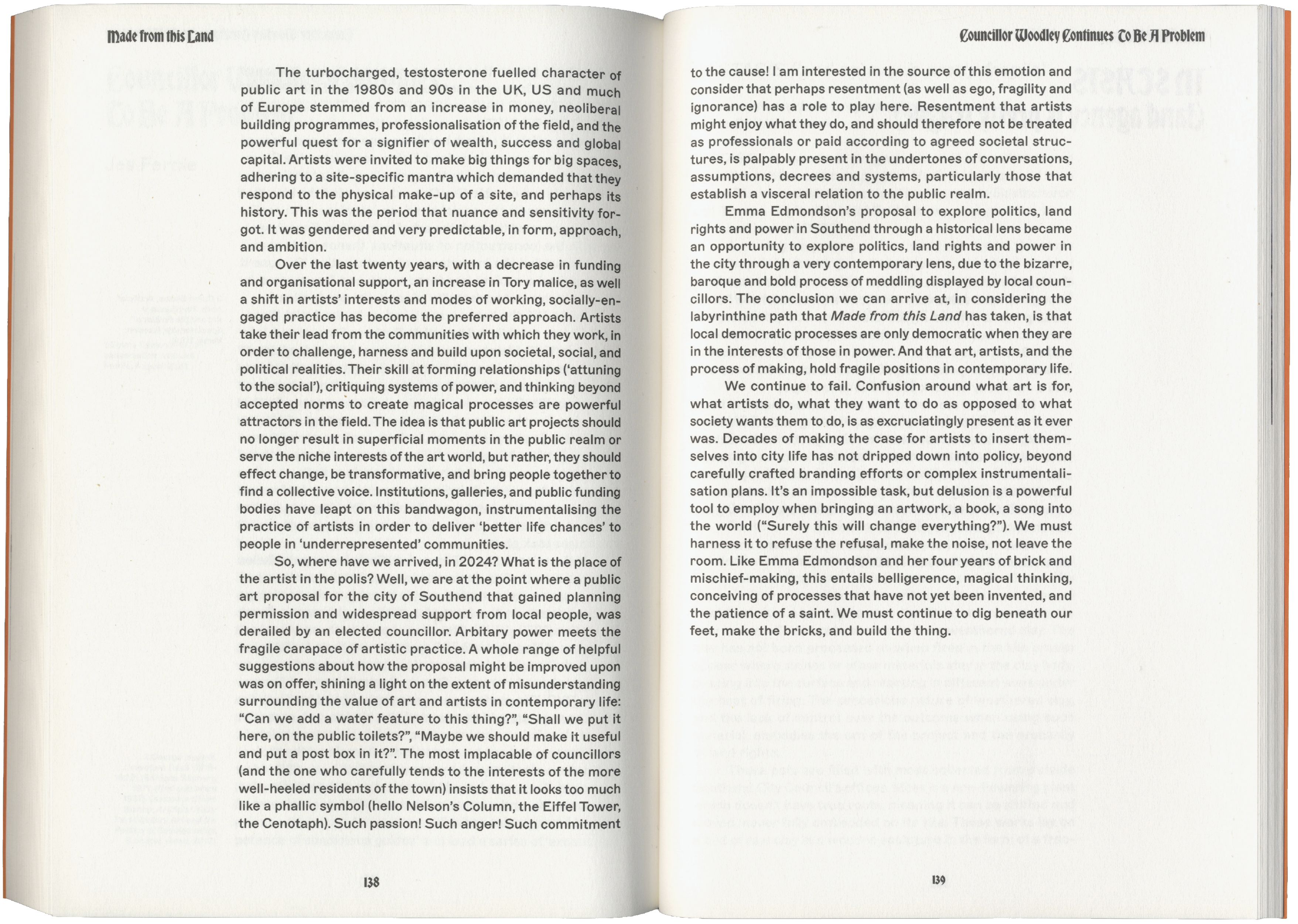 Made from this Land

The turbocharged, testosterone fuelled character of public art in the 1980s and 90s in the UK, US and much of Europe stemmed from an increase in money, neoliberal building programmes, professionalisation of the field, and the powerful quest for a signifier of wealth, success and global capital. Artists were invited to make big things for big spaces, adhering to a site-specific mantra which demanded that they respond to the physical make-up of a site, and perhaps its history. This was the period that nuance and sensitivity forgot. It was gendered and very predictable, in form, approach, and ambition.

Over the last twenty years, with a decrease in funding and organisational support, an increase in Tory malice, as well a shift in artists' interests and modes of working, socially-engaged practice has become the preferred approach. Artists take their lead from the communities with which they work, in order to challenge, harness and build upon societal, social, and political realities. Their skill at forming relationships ('attuning to the social'), critiquing systems of power, and thinking beyond accepted norms to create magical processes are powerful attractors in the field. The idea is that public art projects should no longer result in superficial moments in the public realm or serve the niche interests of the art world, but rather, they should effect change, be transformative, and bring people together to find a collective voice. Institutions, galleries, and public funding bodies have leapt on this bandwagon, instrumentalising the practice of artists in order to deliver 'better life chances' to people in 'underrepresented' communities.

So, where have we arrived, in 2024? What is the place of the artist in the polis? Well, we are at the point where a public art proposal for the city of Southend that gained planning permission and widespread support from local people, was derailed by an elected councillor. Arbitary power meets the fragile carapace of artistic practice. A whole range of helpful suggestions about how the proposal might be improved upon was on offer, shining a light on the extent of misunderstanding surrounding the value of art and artists in contemporary life: "Can we add a water feature to this thing?", "Shall we put it here, on the public toilets?", "Maybe we should make it useful and put a post box in it?". The most implacable of councillors (and the one who carefully tends to the interests of the more well-heeled residents of the town) insists that it looks too much like a phallic symbol (hello Nelson's Column, the Eiffel Tower, the Cenotaph). Such passion! Such anger! Such commitment

138

Councillor Woodley Continues To Be A Problem

to the cause! I am interested in the source of this emotion and consider that perhaps resentment (as well as ego, fragility and ignorance) has a role to play here. Resentment that artists might enjoy what they do, and should therefore not be treated as professionals or paid according to agreed societal structures, is palpably present in the undertones of conversations, assumptions, decrees and systems, particularly those that establish a visceral relation to the public realm.

Emma Edmondson's proposal to explore politics, land rights and power in Southend through a historical lens became an opportunity to explore politics, land rights and power in the city through a very contemporary lens, due to the bizarre, baroque and bold process of meddling displayed by local councillors. The conclusion we can arrive at, in considering the labyrinthine path that Made from this Land has taken, is that local democratic processes are only democratic when they are in the interests of those in power. And that art, artists, and the process of making, hold fragile positions in contemporary life.

We continue to fail. Confusion around what art is for, what artists do, what they want to do as opposed to what society wants them to do, is as excruciatingly present as it ever was. Decades of making the case for artists to insert themselves into city life has not dripped down into policy, beyond carefully crafted branding efforts or complex instrumentalisation plans. It's an impossible task, but delusion is a powerful tool to employ when bringing an artwork, a book, a song into the world ("Surely this will change everything?"). We must harness it to refuse the refusal, make the noise, not leave the room. Like Emma Edmondson and her four years of brick and mischief-making, this entails belligerence, magical thinking, conceiving of processes that have not yet been invented, and the patience of a saint. We must continue to dig beneath our feet, make the bricks, and build the thing.

139